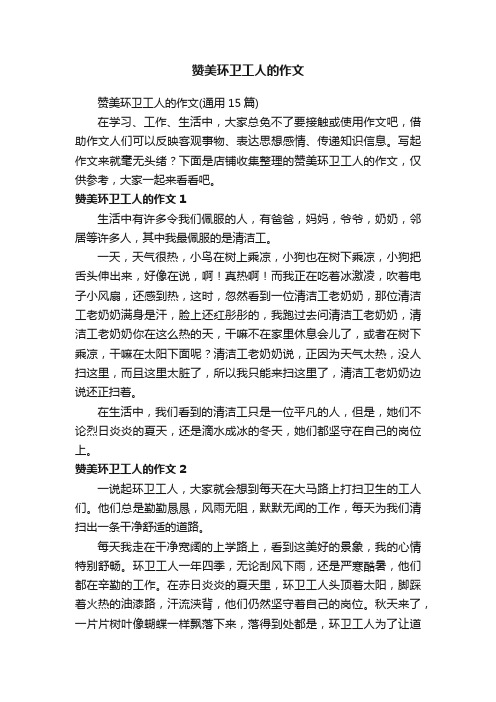 赞美环卫工人的作文

赞美环卫工人的作文(通用 15 篇)

在学习、工作、生活中，大家总免不了要接触或使用作文吧，借助作文人们可以反映客观事物、表达思想感情、传递知识信息。写起作文来就毫无头绪？下面是店铺收集整理的赞美环卫工人的作文，仅供参考，大家一起来看看吧。

赞美环卫工人的作文 1

生活中有许多令我们佩服的人，有爸爸，妈妈，爷爷，奶奶，邻居等许多人，其中我最佩服的是清洁工。

一天，天气很热，小鸟在树上乘凉，小狗也在树下乘凉，小狗把舌头伸出来，好像在说，啊！真热啊！而我正在吃着冰激凌，吹着电子小风扇，还感到热，这时，忽然看到一位清洁工老奶奶，那位清洁工老奶奶满身是汗，脸上还红彤彤的，我跑过去问清洁工老奶奶，清洁工老奶奶你在这么热的天，干嘛不在家里休息会儿了，或者在树下乘凉，干嘛在太阳下面呢？清洁工老奶奶说，正因为天气太热，没人扫这里，而且这里太脏了，所以我只能来扫这里了，清洁工老奶奶边说还正扫着。

在生活中，我们看到的清洁工只是一位平凡的人，但是，她们不论烈日炎炎的夏天，还是滴水成冰的冬天，她们都坚守在自己的岗位上。

赞美环卫工人的作文 2

一说起环卫工人，大家就会想到每天在大马路上打扫卫生的工人们。他们总是勤勤恳恳，风雨无阻，默默无闻的工作，每天为我们清扫出一条干净舒适的道路。

每天我走在干净宽阔的上学路上，看到这美好的景象，我的心情特别舒畅。环卫工人一年四季，无论刮风下雨，还是严寒酷暑，他们都在辛勤的工作。在赤日炎炎的夏天里，环卫工人头顶着太阳，脚踩着火热的油漆路，汗流浃背，他们仍然坚守着自己的岗位。秋天来了，一片片树叶像蝴蝶一样飘落下来，落得到处都是，环卫工人为了让道